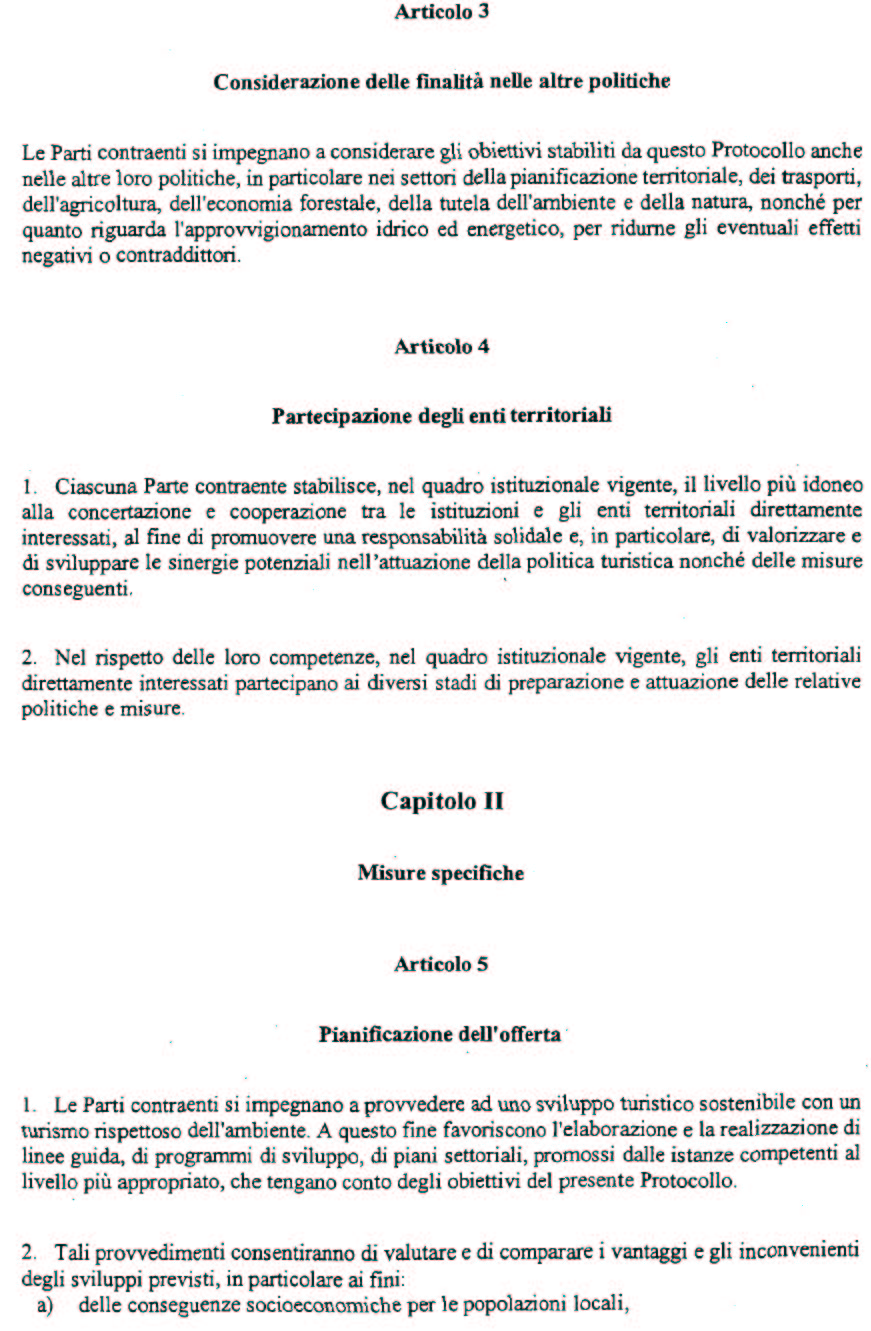 Articolo 3

Considerazione delle finalità nelle altre politiche

Le Parti contraenti si impegnano a considerare gli obiettivi stabiliti da questo Protocollo anche nelle altre loro politiche, in particolare nei settori della pianificazione territoriale, dei trasporti, dell'agricoltura, dell'economia forestale, della tutela dell'ambiente e della natura, nonché per quanto riguarda l'approvvigionamento idrico ed energetico, per ridurne gli eventuali effetti negativi o contraddittori.

Articolo 4

Partecipazione degli enti territoriali

1. Ciascuna Parte contraente stabilisce, nel quadro istituzionale vigente, il livello più idoneo alla concertazione e cooperazione tra le istituzioni e gli enti territoriali direttamente interessati, al fine di promuovere una responsabilità solidale e, in particolare, di valorizzare e di sviluppare le sinergie potenziali nell'attuazione della politica turistica nonché delle misure conseguenti.

2. Nel rispetto delle loro competenze, nel quadro istituzionale vigente, gli enti territoriali direttamente interessati partecipano ai diversi stadi di preparazione e attuazione delle relative politiche e misure.

Capitolo II

Misure specifiche

Articolo 5

Pianificazione dell'offerta

1. Le Parti contraenti si impegnano a provvedere ad uno sviluppo turistico sostenibile con un turismo rispettoso dell'ambiente. A questo fine favoriscono l'elaborazione e la realizzazione di linee guida, di programmi di sviluppo, di piani settoriali, promossi dalle istanze competenti al livello più appropriato, che tengano conto degli obiettivi del presente Protocollo.

2. Tali provvedimenti consentiranno di valutare e di comparare i vantaggi e gli inconvenienti degli sviluppi previsti, in particolare ai fini:
a) delle conseguenze socioeconomiche per le popolazioni locali,